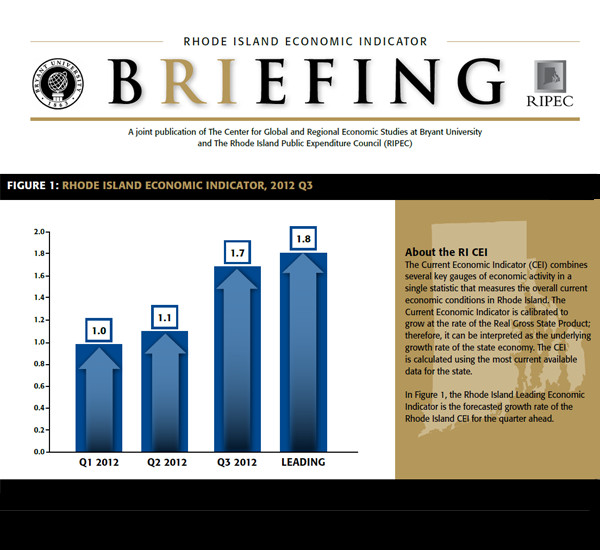 RHODE ISLAND ECONOMIC INDICATOR

BRYANT UNIVERSITY 1863

BRIEFING

RIPEC

A joint publication of The Center for Global and Regional Economic Studies at Bryant University and The Rhode Island Public Expenditure Council (RIPEC)

FIGURE 1: RHODE ISLAND ECONOMIC INDICATOR, 2012 Q3

2.0
1.8
1.6
1.4
1.2
1.0
0.8
0.6
0.4
0.2
0.0

1.0
1.1
1.7
1.8

Q1 2012
Q2 2012
Q3 2012
LEADING

About the RI CEI
The Current Economic Indicator (CEI) combines several key gauges of economic activity in a single statistic that measures the overall current economic conditions in Rhode Island. The Current Economic Indicator is calibrated to grow at the rate of the Real Gross State Product; therefore, it can be interpreted as the underlying growth rate of the state economy. The CEI is calculated using the most current available data for the state.

In Figure 1, the Rhode Island Leading Economic Indicator is the forecasted growth rate of the Rhode Island CEI for the quarter ahead.